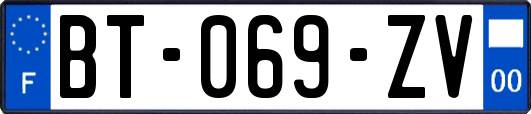 F
BT-069-ZV
00